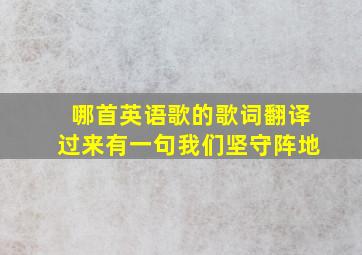 哪首英语歌的歌词翻译过来有一句我们坚守阵地